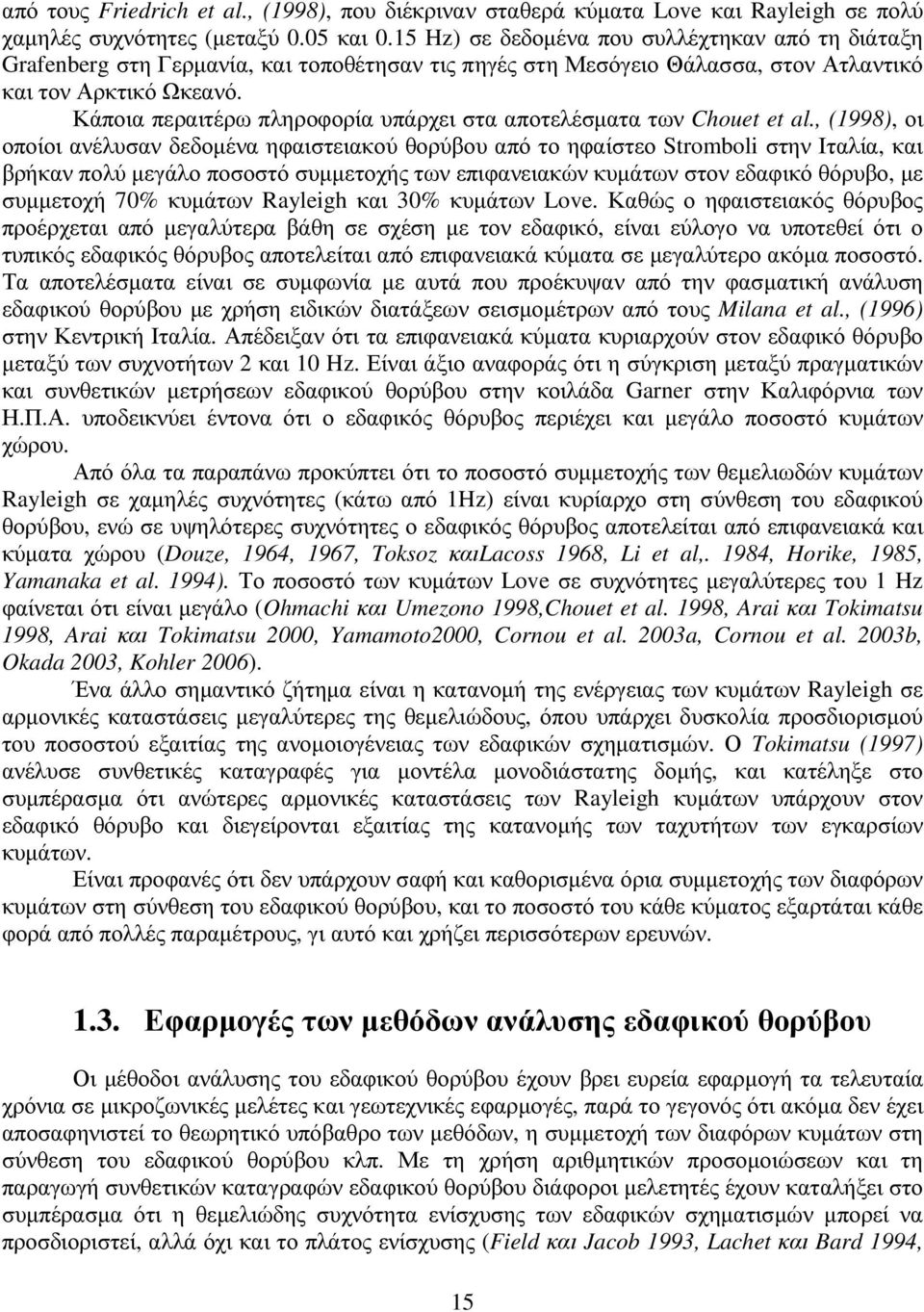 από τους Friedrich et al., (1998), που διέκριναν σταθερά κύματα Love και Rayleigh σε πολύ χαμηλές συχνότητες (μεταξύ 0.05 και 0.15 Hz) σε δεδομένα που συλλέχτηκαν από τη διάταξη Grafenberg στη Γερμανία, και τοποθέτησαν τις πηγές στη Μεσόγειο Θάλασσα, στον Ατλαντικό και τον Αρκτικό Ωκεανό.

Κάποια περαιτέρω πληροφορία υπάρχει στα αποτελέσματα των Chouet et al., (1998), οι οποίοι ανέλυσαν δεδομένα ηφαιστειακού θορύβου από το ηφαίστεο Stromboli στην Ιταλία, και βρήκαν πολύ μεγάλο ποσοστό συμμετοχής των επιφανειακών κυμάτων στον εδαφικό θόρυβο, με συμμετοχή 70% κυμάτων Rayleigh και 30% κυμάτων Love. Καθώς ο ηφαιστειακός θόρυβος προέρχεται από μεγαλύτερα βάθη σε σχέση με τον εδαφικό, είναι εύλογο να υποτεθεί ότι ο τυπικός εδαφικός θόρυβος αποτελείται από επιφανειακά κύματα σε μεγαλύτερο ακόμα ποσοστό. Τα αποτελέσματα είναι σε συμφωνία με αυτά που προέκυψαν από την φασματική ανάλυση εδαφικού θορύβου με χρήση ειδικών διατάξεων σεισμομέτρων από τους Milana et al., (1996) στην Κεντρική Ιταλία. Απέδειξαν ότι τα επιφανειακά κύματα κυριαρχούν στον εδαφικό θόρυβο μεταξύ των συχνοτήτων 2 και 10 Hz. Είναι άξιο αναφοράς ότι η σύγκριση μεταξύ πραγματικών και συνθετικών μετρήσεων εδαφικού θορύβου στην κοιλάδα Garner στην Καλιφόρνια των Η.Π.Α. υποδεικνύει έντονα ότι ο εδαφικός θόρυβος περιέχει και μεγάλο ποσοστό κυμάτων χώρου.

Από όλα τα παραπάνω προκύπτει ότι το ποσοστό συμμετοχής των θεμελιωδών κυμάτων Rayleigh σε χαμηλές συχνότητες (κάτω από 1Hz) είναι κυρίαρχο στη σύνθεση του εδαφικού θορύβου, ενώ σε υψηλότερες συχνότητες ο εδαφικός θόρυβος αποτελείται από επιφανειακά και κύματα χώρου (Douze, 1964, 1967, Toksoz καιLacoss 1968, Li et al,. 1984, Horike, 1985, Yamanaka et al. 1994). Το ποσοστό των κυμάτων Love σε συχνότητες μεγαλύτερες του 1 Hz φαίνεται ότι είναι μεγάλο (Ohmachi και Umezono 1998,Chouet et al. 1998, Arai και Tokimatsu 1998, Arai και Tokimatsu 2000, Yamamoto2000, Cornou et al. 2003a, Cornou et al. 2003b, Okada 2003, Kohler 2006).

Ένα άλλο σημαντικό ζήτημα είναι η κατανομή της ενέργειας των κυμάτων Rayleigh σε αρμονικές καταστάσεις μεγαλύτερες της θεμελιώδους, όπου υπάρχει δυσκολία προσδιορισμού του ποσοστού εξαιτίας της ανομοιογένειας των εδαφικών σχηματισμών. Ο Tokimatsu (1997) ανέλυσε συνθετικές καταγραφές για μοντέλα μονοδιάστατης δομής, και κατέληξε στο συμπέρασμα ότι ανώτερες αρμονικές καταστάσεις των Rayleigh κυμάτων υπάρχουν στον εδαφικό θόρυβο και διεγείρονται εξαιτίας της κατανομής των ταχυτήτων των εγκαρσίων κυμάτων.

Είναι προφανές ότι δεν υπάρχουν σαφή και καθορισμένα όρια συμμετοχής των διαφόρων κυμάτων στη σύνθεση του εδαφικού θορύβου, και το ποσοστό του κάθε κύματος εξαρτάται κάθε φορά από πολλές παραμέτρους, γι αυτό και χρήζει περισσότερων ερευνών.

1.3. Εφαρμογές των μεθόδων ανάλυσης εδαφικού θορύβου

Οι μέθοδοι ανάλυσης του εδαφικού θορύβου έχουν βρει ευρεία εφαρμογή τα τελευταία χρόνια σε μικροζωνικές μελέτες και γεωτεχνικές εφαρμογές, παρά το γεγονός ότι ακόμα δεν έχει αποσαφηνιστεί το θεωρητικό υπόβαθρο των μεθόδων, η συμμετοχή των διαφόρων κυμάτων στη σύνθεση του εδαφικού θορύβου κλπ. Με τη χρήση αριθμητικών προσομοιώσεων και τη παραγωγή συνθετικών καταγραφών εδαφικού θορύβου διάφοροι μελετητές έχουν καταλήξει στο συμπέρασμα ότι η θεμελιώδης συχνότητα ενίσχυσης των εδαφικών σχηματισμών μπορεί να προσδιοριστεί, αλλά όχι και το πλάτος ενίσχυσης (Field και Jacob 1993, Lachet και Bard 1994,

15